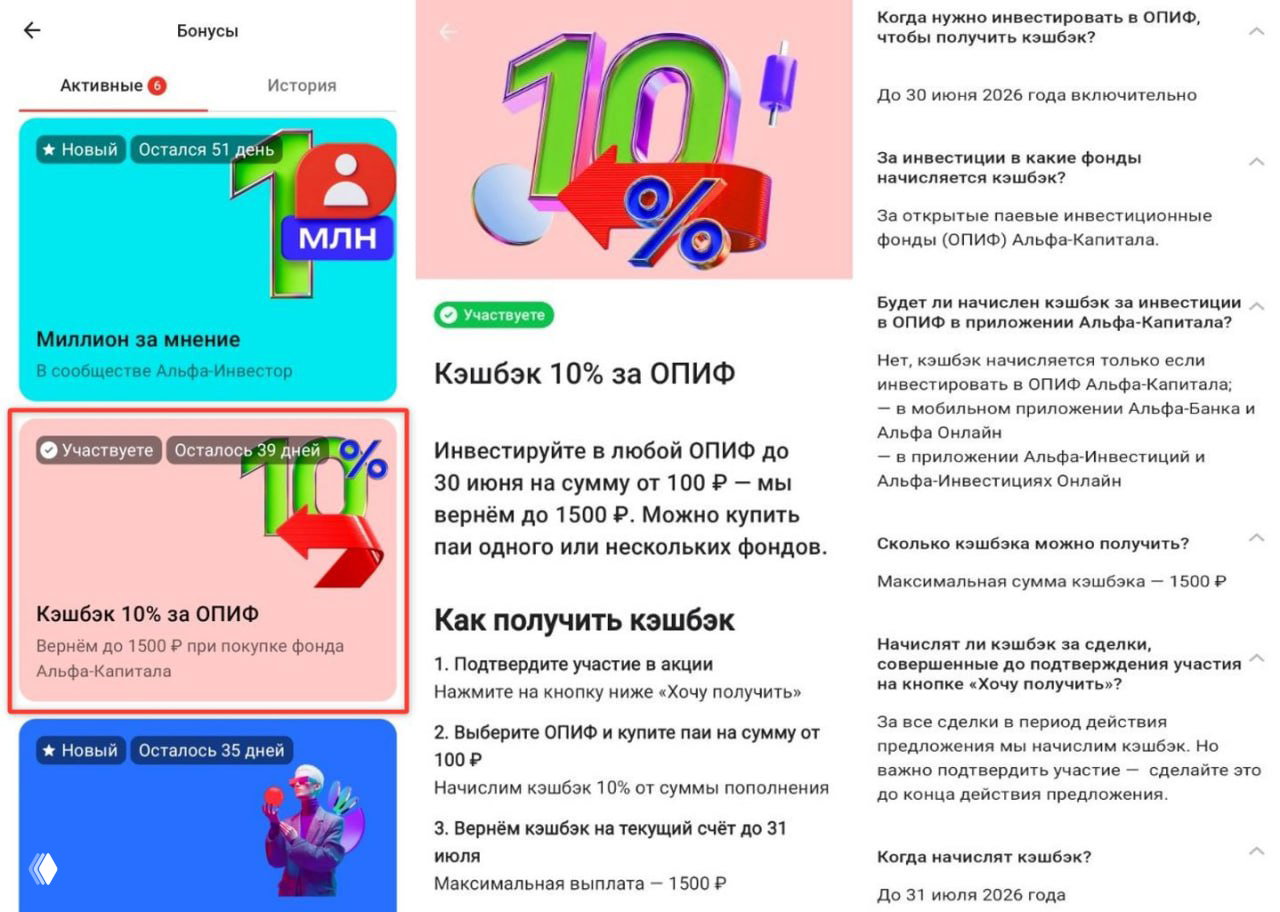 Бонусы

Активные 6

История

★ Новый

Остался 51 день

1 МЛН

Миллион за мнение

В сообществе Альфа-Инвестор

Участвуете

Осталось 39 дней

10%

Кэшбэк 10% за ОПИФ

Вернём до 1500 ₽ при покупке фонда Альфа-Капитала

★ Новый

Осталось 35 дней

10%

Участвуете

Кэшбэк 10% за ОПИФ

Инвестируйте в любой ОПИФ до 30 июня на сумму от 100 ₽ — мы вернём до 1500 ₽. Можно купить паи одного или нескольких фондов.

Как получить кэшбэк

1. Подтвердите участие в акции
Нажмите на кнопку ниже «Хочу получить»

2. Выберите ОПИФ и купите паи на сумму от 100 ₽
Начислим кэшбэк 10% от суммы пополнения

3. Вернём кэшбэк на текущий счёт до 31 июля
Максимальная выплата — 1500 ₽

Когда нужно инвестировать в ОПИФ, чтобы получить кэшбэк?

До 30 июня 2026 года включительно

За инвестиции в какие фонды начисляется кэшбэк?

За открытые паевые инвестиционные фонды (ОПИФ) Альфа-Капитала.

Будет ли начислен кэшбэк за инвестиции в ОПИФ в приложении Альфа-Капитала?

Нет, кэшбэк начисляется только если инвестировать в ОПИФ Альфа-Капитала;
— в мобильном приложении Альфа-Банка и Альфа Онлайн
— в приложении Альфа-Инвестиций и Альфа-Инвестициях Онлайн

Сколько кэшбэка можно получить?

Максимальная сумма кэшбэка — 1500 ₽

Начислят ли кэшбэк за сделки, совершенные до подтверждения участия на кнопке «Хочу получить»?

За все сделки в период действия предложения мы начислим кэшбэк. Но важно подтвердить участие — сделайте это до конца действия предложения.

Когда начислят кэшбэк?

До 31 июля 2026 года